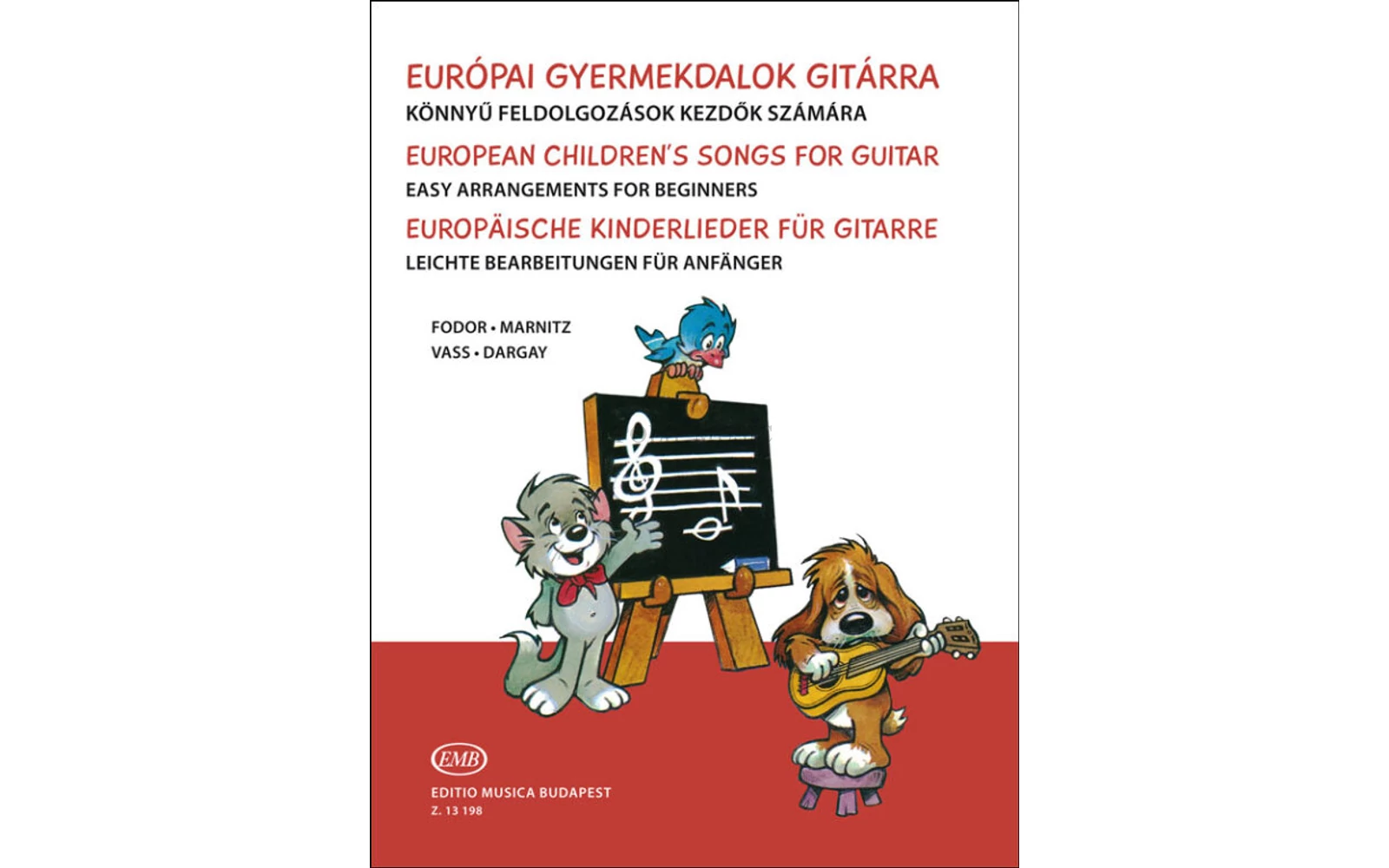 EURÓPAI GYERMEKDALOK GITÁRRA
KÖNNYŰ FELDOLGOZÁSOK KEZDŐK SZÁMÁRA
EUROPEAN CHILDREN'S SONGS FOR GUITAR
EASY ARRANGEMENTS FOR BEGINNERS
EUROPÄISCHE KINDERLIEDER FÜR GITARRE
LEICHTE BEARBEITUNGEN FÜR ANFÄNGER

FODOR • MARNITZ
VASS • DARGAY

EMB
EDITIO MUSICA BUDAPEST
Z. 13 198